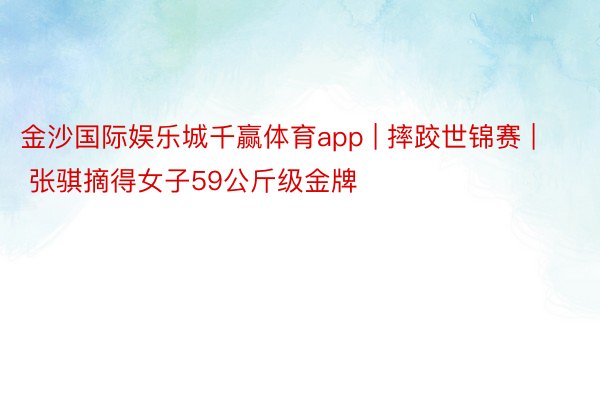 金沙国际娱乐城千赢体育app | 摔跤世锦赛 | 张骐摘得女子59公斤级金牌